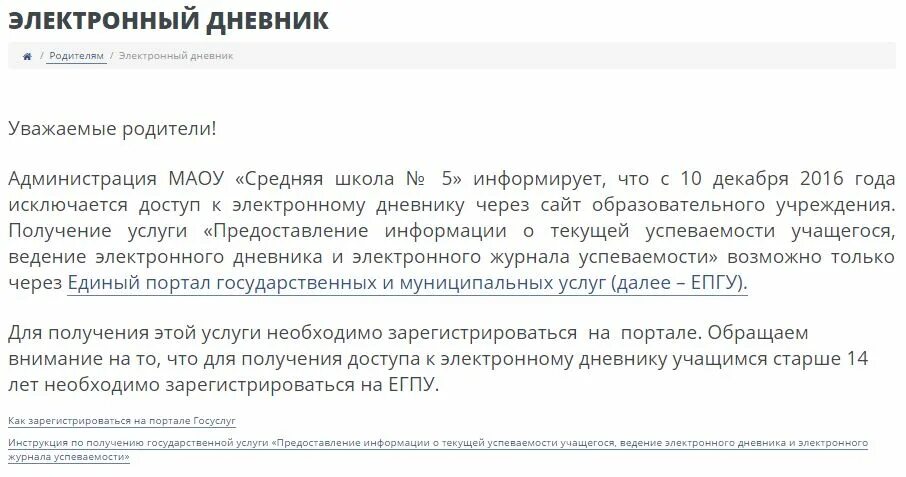 ЭЛЕКТРОННЫЙ ДНЕВНИК

/ Родителям / Электронный дневник

Уважаемые родители!

Администрация МАОУ «Средняя школа № 5» информирует, что с 10 декабря 2016 года исключается доступ к электронному дневнику через сайт образовательного учреждения. Получение услуги «Предоставление информации о текущей успеваемости учащегося, ведение электронного дневника и электронного журнала успеваемости» возможно только через Единый портал государственных и муниципальных услуг (далее – ЕПГУ).

Для получения этой услуги необходимо зарегистрироваться на портале. Обращаем внимание на то, что для получения доступа к электронному дневнику учащимся старше 14 лет необходимо зарегистрироваться на ЕГПУ.

Как зарегистрироваться на портале Госуслуг

Инструкция по получению государственной услуги «Предоставление информации о текущей успеваемости учащегося, ведение электронного дневника и электронного журнала успеваемости»